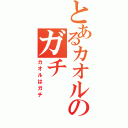 とあるカオルのガチ

カオルはガチ